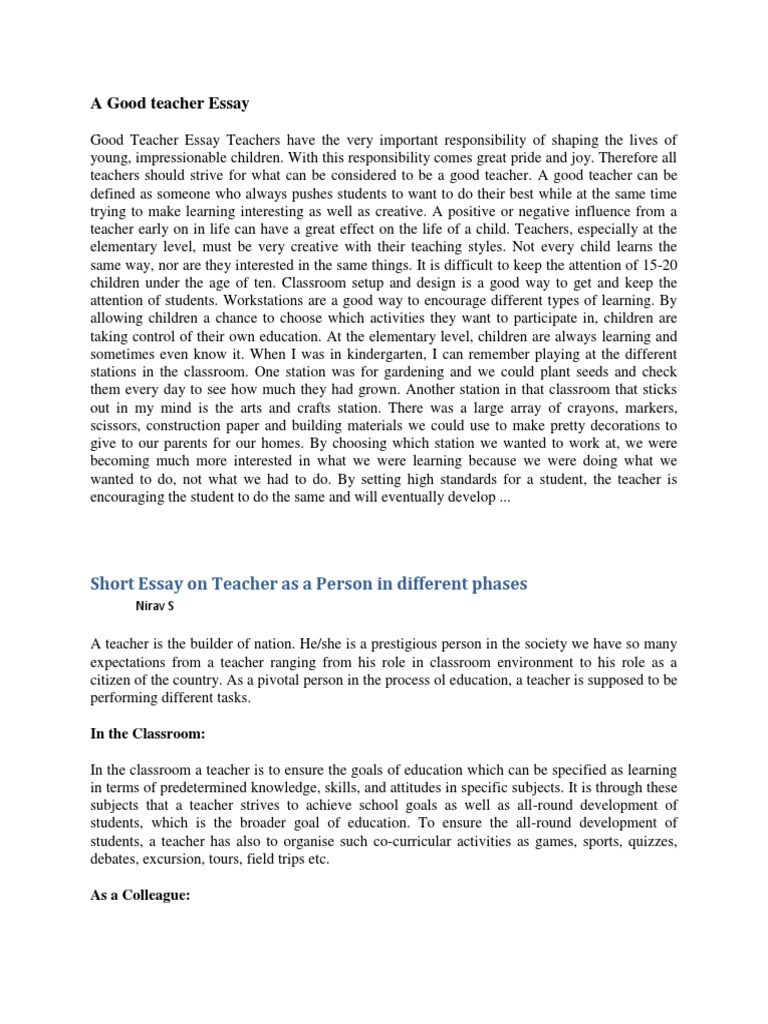 A Good teacher Essay

Good Teacher Essay Teachers have the very important responsibility of shaping the lives of young, impressionable children. With this responsibility comes great pride and joy. Therefore all teachers should strive for what can be considered to be a good teacher. A good teacher can be defined as someone who always pushes students to want to do their best while at the same time trying to make learning interesting as well as creative. A positive or negative influence from a teacher early on in life can have a great effect on the life of a child. Teachers, especially at the elementary level, must be very creative with their teaching styles. Not every child learns the same way, nor are they interested in the same things. It is difficult to keep the attention of 15-20 children under the age of ten. Classroom setup and design is a good way to get and keep the attention of students. Workstations are a good way to encourage different types of learning. By allowing children a chance to choose which activities they want to participate in, children are taking control of their own education. At the elementary level, children are always learning and sometimes even know it. When I was in kindergarten, I can remember playing at the different stations in the classroom. One station was for gardening and we could plant seeds and check them every day to see how much they had grown. Another station in that classroom that sticks out in my mind is the arts and crafts station. There was a large array of crayons, markers, scissors, construction paper and building materials we could use to make pretty decorations to give to our parents for our homes. By choosing which station we wanted to work at, we were becoming much more interested in what we were learning because we were doing what we wanted to do, not what we had to do. By setting high standards for a student, the teacher is encouraging the student to do the same and will eventually develop ...

Short Essay on Teacher as a Person in different phases

Nirav S

A teacher is the builder of nation. He/she is a prestigious person in the society we have so many expectations from a teacher ranging from his role in classroom environment to his role as a citizen of the country. As a pivotal person in the process ol education, a teacher is supposed to be performing different tasks.

In the Classroom:

In the classroom a teacher is to ensure the goals of education which can be specified as learning in terms of predetermined knowledge, skills, and attitudes in specific subjects. It is through these subjects that a teacher strives to achieve school goals as well as all-round development of students, which is the broader goal of education. To ensure the all-round development of students, a teacher has also to organise such co-curricular activities as games, sports, quizzes, debates, excursion, tours, field trips etc.

As a Colleague: